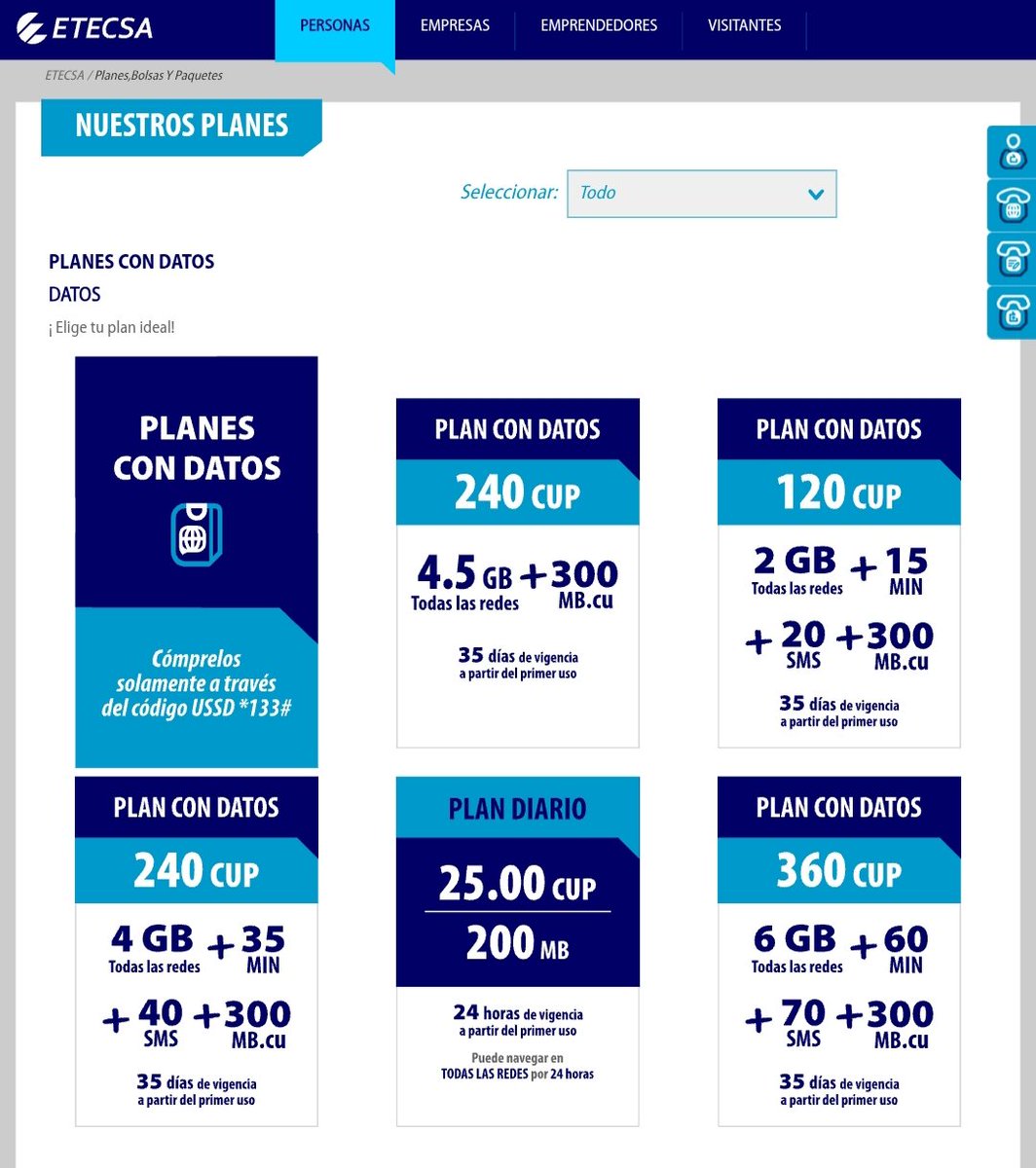 ETECSA

PERSONAS EMPRESAS EMPRENDEDORES VISITANTES

ETECSA / Planes,Bolsas Y Paquetes

NUESTROS PLANES

Seleccionar: Todo

PLANES CON DATOS

DATOS

¡ Elige tu plan ideal!

PLANES CON DATOS

Cómprelos solamente a través del código USSD *133#

PLAN CON DATOS
240 CUP
4.5 GB Todas las redes + 300 MB.cu
35 días de vigencia a partir del primer uso

PLAN CON DATOS
120 CUP
2 GB Todas las redes + 15 MIN
+ 20 SMS + 300 MB.cu
35 días de vigencia a partir del primer uso

PLAN CON DATOS
240 CUP
4 GB Todas las redes + 35 MIN
+ 40 SMS + 300 MB.cu
35 días de vigencia a partir del primer uso

PLAN DIARIO
25.00 CUP
200 MB
24 horas de vigencia a partir del primer uso
Puede navegar en TODAS LAS REDES por 24 horas

PLAN CON DATOS
360 CUP
6 GB Todas las redes + 60 MIN
+ 70 SMS + 300 MB.cu
35 días de vigencia a partir del primer uso